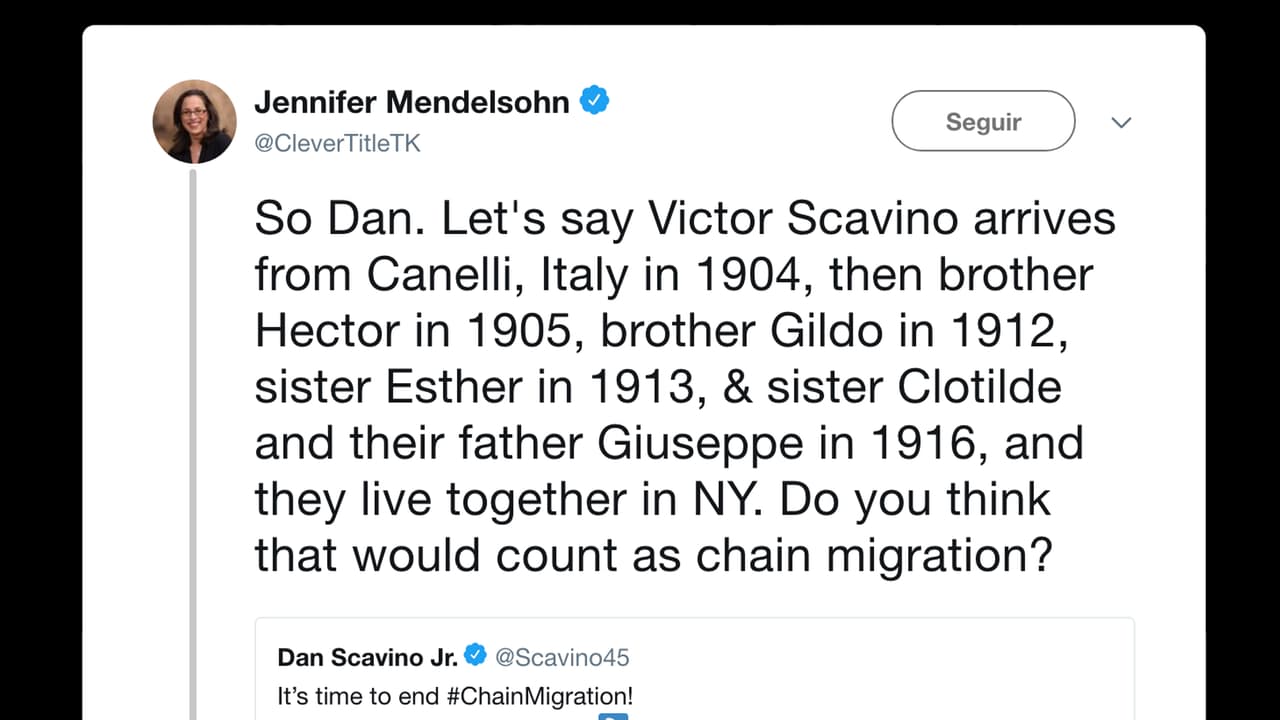 Jennifer Mendelsohn
@CleverTitleTK

Seguir

So Dan. Let's say Victor Scavino arrives from Canelli, Italy in 1904, then brother Hector in 1905, brother Gildo in 1912, sister Esther in 1913, & sister Clotilde and their father Giuseppe in 1916, and they live together in NY. Do you think that would count as chain migration?

Dan Scavino Jr. @Scavino45
It's time to end #ChainMigration!